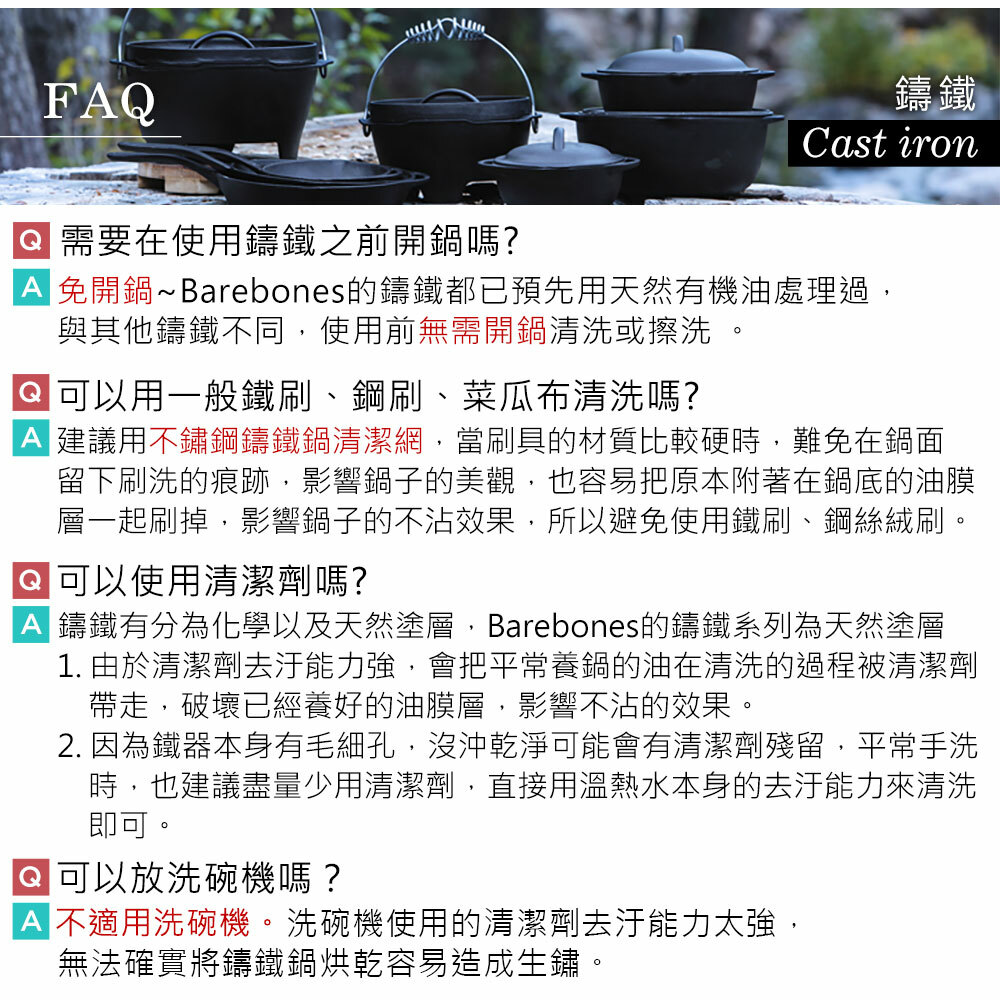 FAQ

鑄鐵
Cast iron

Q 需要在使用鑄鐵之前開鍋嗎?
A 免開鍋~Barebones的鑄鐵都已預先用天然有機油處理過，與其他鑄鐵不同，使用前無需開鍋清洗或擦洗 。

Q 可以用一般鐵刷、鋼刷、菜瓜布清洗嗎?
A 建議用不鏽鋼鑄鐵鍋清潔網，當刷具的材質比較硬時，難免在鍋面留下刷洗的痕跡，影響鍋子的美觀，也容易把原本附著在鍋底的油膜層一起刷掉，影響鍋子的不沾效果，所以避免使用鐵刷、鋼絲絨刷。

Q 可以使用清潔劑嗎?
A 鑄鐵有分為化學以及天然塗層，Barebones的鑄鐵系列為天然塗層
1. 由於清潔劑去汙能力強，會把平常養鍋的油在清洗的過程被清潔劑帶走，破壞已經養好的油膜層，影響不沾的效果。
2. 因為鐵器本身有毛細孔，沒沖乾淨可能會有清潔劑殘留，平常手洗時，也建議盡量少用清潔劑，直接用溫熱水本身的去汙能力來清洗即可。

Q 可以放洗碗機嗎？
A 不適用洗碗機。洗碗機使用的清潔劑去汙能力太強，無法確實將鑄鐵鍋烘乾容易造成生鏽。